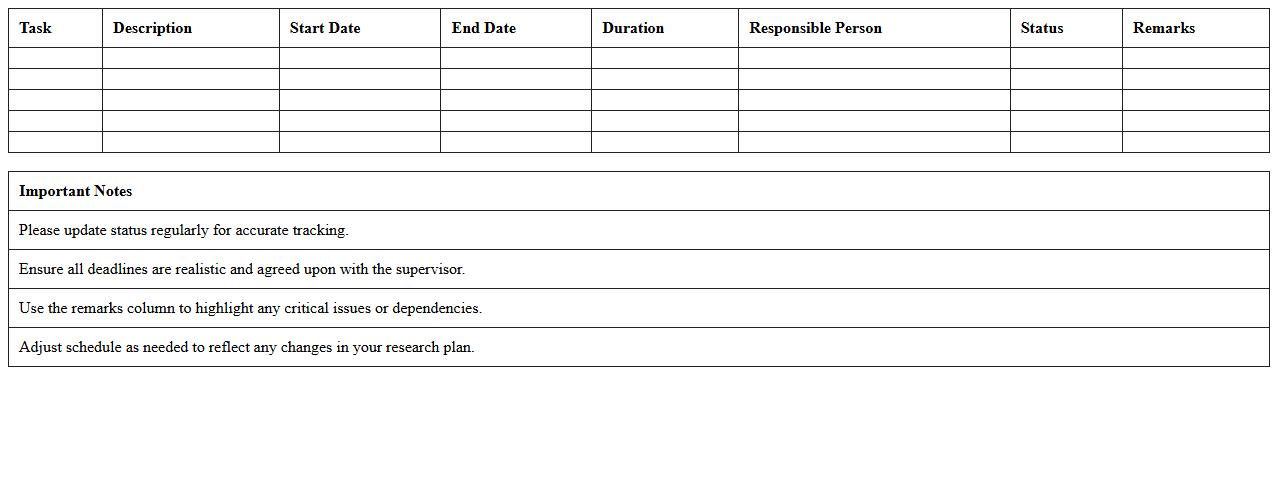 | Task | Description | Start Date | End Date | Duration | Responsible Person | Status | Remarks |
|---|---|---|---|---|---|---|---|
| | | | | | | | |
| | | | | | | | |
| | | | | | | | |
| | | | | | | | |
| | | | | | | | |

| Important Notes |
|---|
| Please update status regularly for accurate tracking. |
| Ensure all deadlines are realistic and agreed upon with the supervisor. |
| Use the remarks column to highlight any critical issues or dependencies. |
| Adjust schedule as needed to reflect any changes in your research plan. |